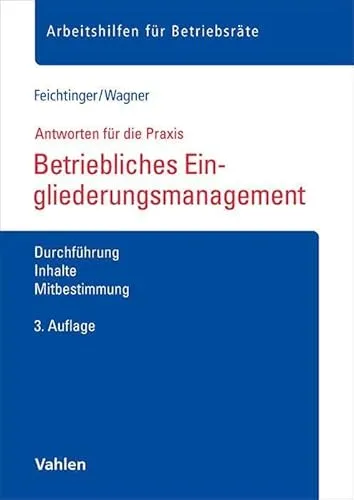 Arbeitshilfen für Betriebsräte

Feichtinger/Wagner

Antworten für die Praxis

Betriebliches Eingliederungsmanagement

Durchführung
Inhalte
Mitbestimmung

3. Auflage

Vahlen